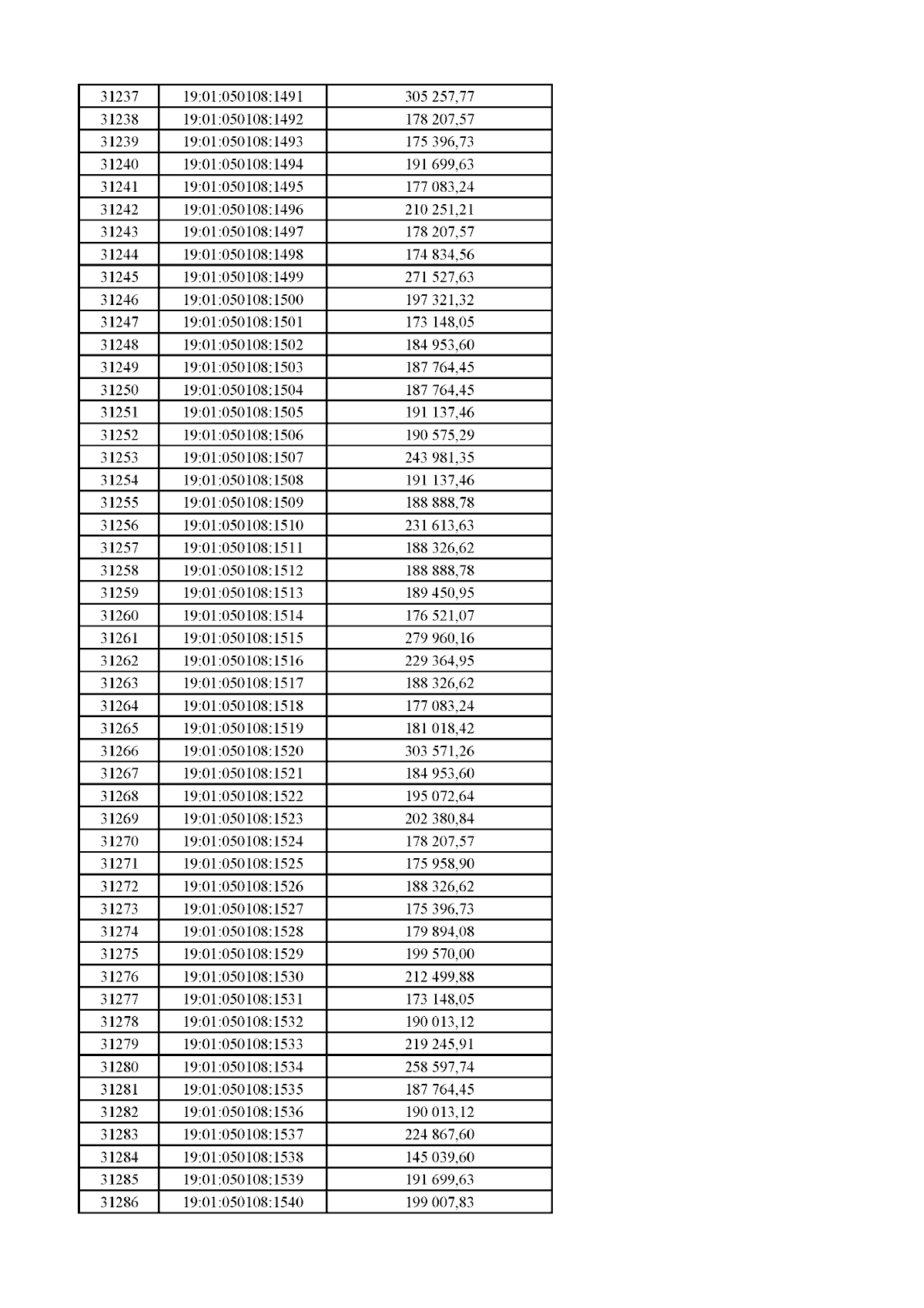 | 31237 | 19:01:050108:1491 | 305 257,77 |
|---|---|---|
| 31238 | 19:01:050108:1492 | 178 207,57 |
| 31239 | 19:01:050108:1493 | 175 396,73 |
| 31240 | 19:01:050108:1494 | 191 699,63 |
| 31241 | 19:01:050108:1495 | 177 083,24 |
| 31242 | 19:01:050108:1496 | 210 251,21 |
| 31243 | 19:01:050108:1497 | 178 207,57 |
| 31244 | 19:01:050108:1498 | 174 834,56 |
| 31245 | 19:01:050108:1499 | 271 527,63 |
| 31246 | 19:01:050108:1500 | 197 321,32 |
| 31247 | 19:01:050108:1501 | 173 148,05 |
| 31248 | 19:01:050108:1502 | 184 953,60 |
| 31249 | 19:01:050108:1503 | 187 764,45 |
| 31250 | 19:01:050108:1504 | 187 764,45 |
| 31251 | 19:01:050108:1505 | 191 137,46 |
| 31252 | 19:01:050108:1506 | 190 575,29 |
| 31253 | 19:01:050108:1507 | 243 981,35 |
| 31254 | 19:01:050108:1508 | 191 137,46 |
| 31255 | 19:01:050108:1509 | 188 888,78 |
| 31256 | 19:01:050108:1510 | 231 613,63 |
| 31257 | 19:01:050108:1511 | 188 326,62 |
| 31258 | 19:01:050108:1512 | 188 888,78 |
| 31259 | 19:01:050108:1513 | 189 450,95 |
| 31260 | 19:01:050108:1514 | 176 521,07 |
| 31261 | 19:01:050108:1515 | 279 960,16 |
| 31262 | 19:01:050108:1516 | 229 364,95 |
| 31263 | 19:01:050108:1517 | 188 326,62 |
| 31264 | 19:01:050108:1518 | 177 083,24 |
| 31265 | 19:01:050108:1519 | 181 018,42 |
| 31266 | 19:01:050108:1520 | 303 571,26 |
| 31267 | 19:01:050108:1521 | 184 953,60 |
| 31268 | 19:01:050108:1522 | 195 072,64 |
| 31269 | 19:01:050108:1523 | 202 380,84 |
| 31270 | 19:01:050108:1524 | 178 207,57 |
| 31271 | 19:01:050108:1525 | 175 958,90 |
| 31272 | 19:01:050108:1526 | 188 326,62 |
| 31273 | 19:01:050108:1527 | 175 396,73 |
| 31274 | 19:01:050108:1528 | 179 894,08 |
| 31275 | 19:01:050108:1529 | 199 570,00 |
| 31276 | 19:01:050108:1530 | 212 499,88 |
| 31277 | 19:01:050108:1531 | 173 148,05 |
| 31278 | 19:01:050108:1532 | 190 013,12 |
| 31279 | 19:01:050108:1533 | 219 245,91 |
| 31280 | 19:01:050108:1534 | 258 597,74 |
| 31281 | 19:01:050108:1535 | 187 764,45 |
| 31282 | 19:01:050108:1536 | 190 013,12 |
| 31283 | 19:01:050108:1537 | 224 867,60 |
| 31284 | 19:01:050108:1538 | 145 039,60 |
| 31285 | 19:01:050108:1539 | 191 699,63 |
| 31286 | 19:01:050108:1540 | 199 007,83 |